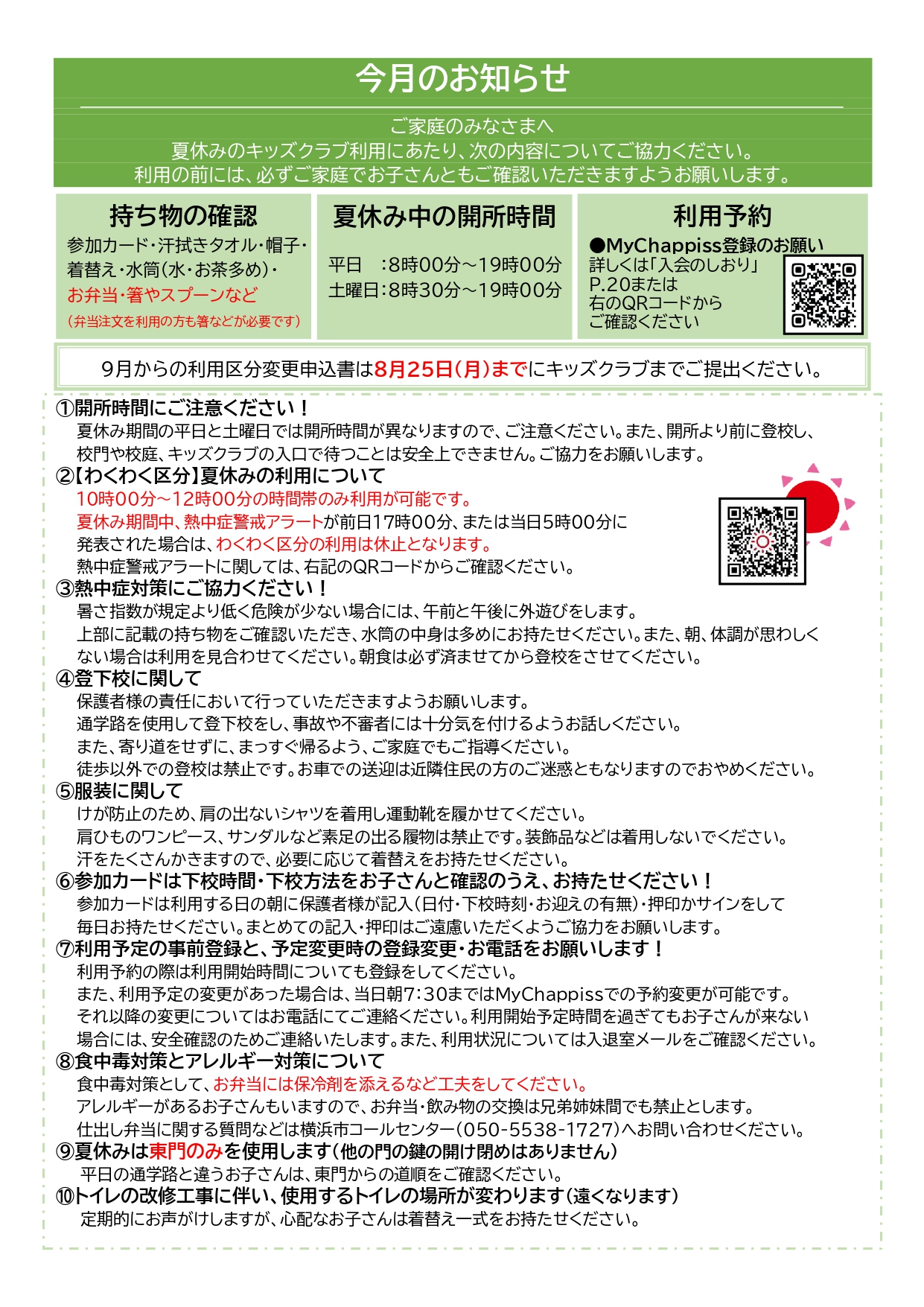 今月のお知らせ

ご家庭のみなさまへ
夏休みのキッズクラブ利用にあたり、次の内容についてご協力ください。
利用の前には、必ずご家庭でお子さんともご確認いただきますようお願いします。

持ち物の確認
参加カード・汗拭きタオル・帽子・着替え・水筒（水・お茶多め）・お弁当・箸やスプーンなど
（弁当注文を利用の方も箸などが必要です）

夏休み中の開所時間
平日 ：8時00分～19時00分
土曜日：8時30分～19時00分

利用予約
●MyChappiss登録のお願い
詳しくは「入会のしおり」P.20または右のQRコードからご確認ください

9月からの利用区分変更申込書は8月25日（月）までにキッズクラブまでご提出ください。

①開所時間にご注意ください！
夏休み期間の平日と土曜日では開所時間が異なりますので、ご注意ください。また、開所より前に登校し、校門や校庭、キッズクラブの入口で待つことは安全上できません。ご協力をお願いします。
②【わくわく区分】夏休みの利用について
10時00分～12時00分の時間帯のみ利用が可能です。
夏休み期間中、熱中症警戒アラートが前日17時00分、または当日5時00分に発表された場合は、わくわく区分の利用は休止となります。
熱中症警戒アラートに関しては、右記のQRコードからご確認ください。
③熱中症対策にご協力ください！
暑さ指数が規定より低く危険が少ない場合には、午前と午後に外遊びをします。
上部に記載の持ち物をご確認いただき、水筒の中身は多めにお持たせください。また、朝、体調が思わしくない場合は利用を見合わせてください。朝食は必ず済ませてから登校をさせてください。
④登下校に関して
保護者様の責任において行っていただきますようお願いします。
通学路を使用して登下校をし、事故や不審者には十分気を付けるようお話しください。
また、寄り道をせずに、まっすぐ帰るよう、ご家庭でもご指導ください。
徒歩以外での登校は禁止です。お車での送迎は近隣住民の方のご迷惑ともなりますのでおやめください。
⑤服装に関して
けが防止のため、肩の出ないシャツを着用し運動靴を履かせてください。
肩ひものワンピース、サンダルなど素足の出る履物は禁止です。装飾品などは着用しないでください。
汗をたくさんかきますので、必要に応じて着替えをお持たせください。
⑥参加カードは下校時間・下校方法をお子さんと確認のうえ、お持たせください！
参加カードは利用する日の朝に保護者様が記入（日付・下校時刻・お迎えの有無）・押印かサインをして毎日お持たせください。まとめての記入・押印はご遠慮いただくようご協力をお願いします。
⑦利用予定の事前登録と、予定変更時の登録変更・お電話をお願いします！
利用予約の際は利用開始時間についても登録をしてください。
また、利用予定の変更があった場合は、当日朝7：30まではMyChappissでの予約変更が可能です。
それ以降の変更についてはお電話にてご連絡ください。利用開始予定時間を過ぎてもお子さんが来ない場合には、安全確認のためご連絡いたします。また、利用状況については入退室メールをご確認ください。
⑧食中毒対策とアレルギー対策について
食中毒対策として、お弁当には保冷剤を添えるなど工夫をしてください。
アレルギーがあるお子さんもいますので、お弁当・飲み物の交換は兄弟姉妹間でも禁止とします。
仕出し弁当に関する質問などは横浜市コールセンター（050-5538-1727）へお問い合わせください。
⑨夏休みは東門のみを使用します（他の門の鍵の開け閉めはありません）
平日の通学路と違うお子さんは、東門からの道順をご確認ください。
⑩トイレの改修工事に伴い、使用するトイレの場所が変わります（遠くなります）
定期的にお声がけしますが、心配なお子さんは着替え一式をお持たせください。